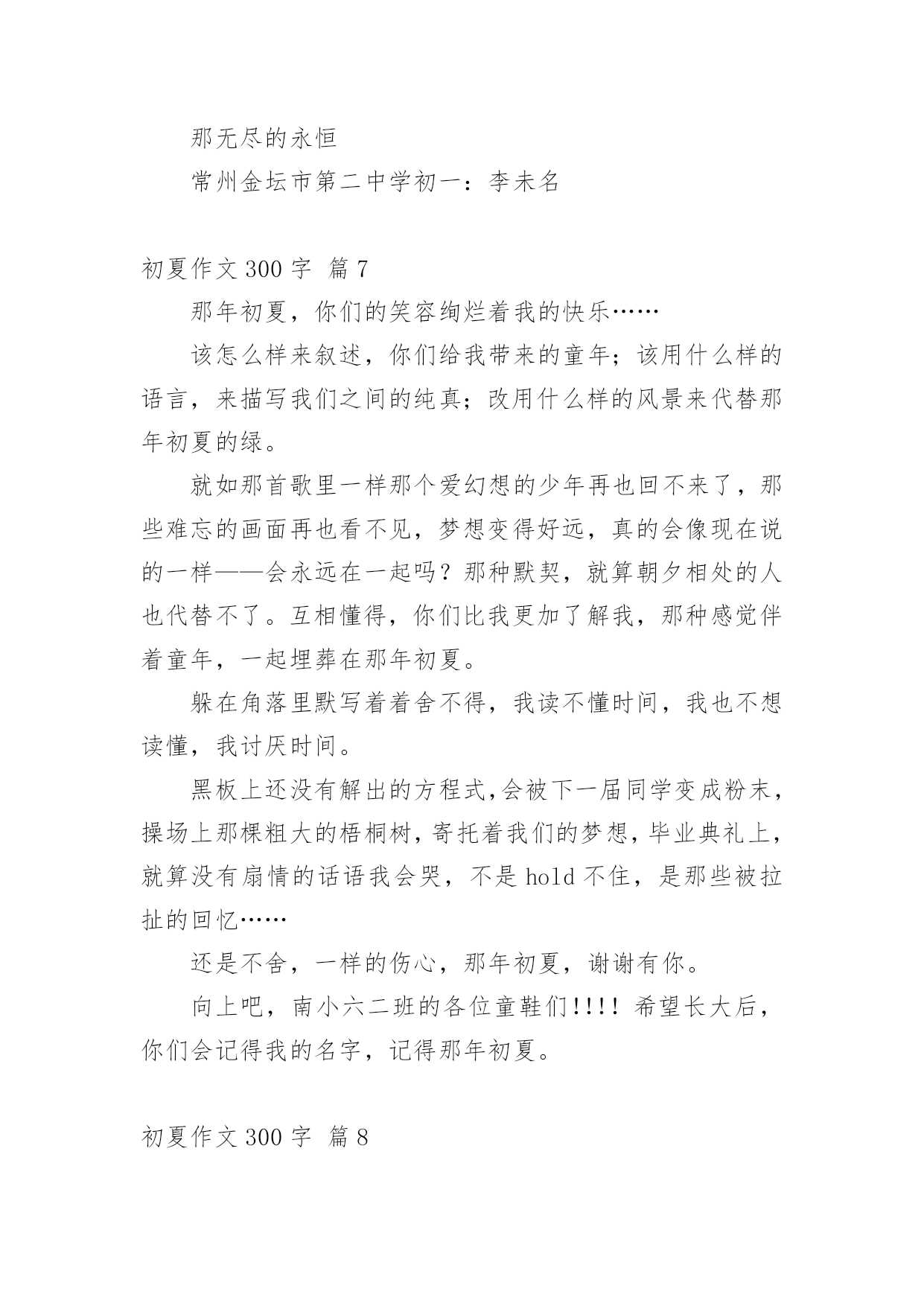 那无尽的永恒

常州金坛市第二中学初一：李未名

初夏作文 300 字 篇 7

那年初夏，你们的笑容绚烂着我的快乐……

该怎么样来叙述，你们给我带来的童年；该用什么样的语言，来描写我们之间的纯真；改用什么样的风景来代替那年初夏的绿。

就如那首歌里一样那个爱幻想的少年再也回不来了，那些难忘的画面再也看不见，梦想变得好远，真的会像现在说的一样——会永远在一起吗？那种默契，就算朝夕相处的人也代替不了。互相懂得，你们比我更加了解我，那种感觉伴着童年，一起埋葬在那年初夏。

躲在角落里默写着着舍不得，我读不懂时间，我也不想读懂，我讨厌时间。

黑板上还没有解出的方程式,会被下一届同学变成粉末，操场上那棵粗大的梧桐树,寄托着我们的梦想,毕业典礼上，就算没有扇情的话语我会哭，不是 hold 不住，是那些被拉扯的回忆……

还是不舍，一样的伤心，那年初夏，谢谢有你。

向上吧，南小六二班的各位童鞋们!!!! 希望长大后，你们会记得我的名字，记得那年初夏。

初夏作文 300 字 篇 8